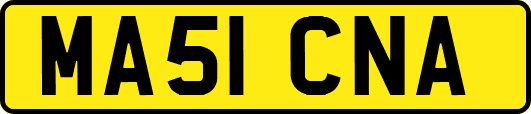 MA51 CNA